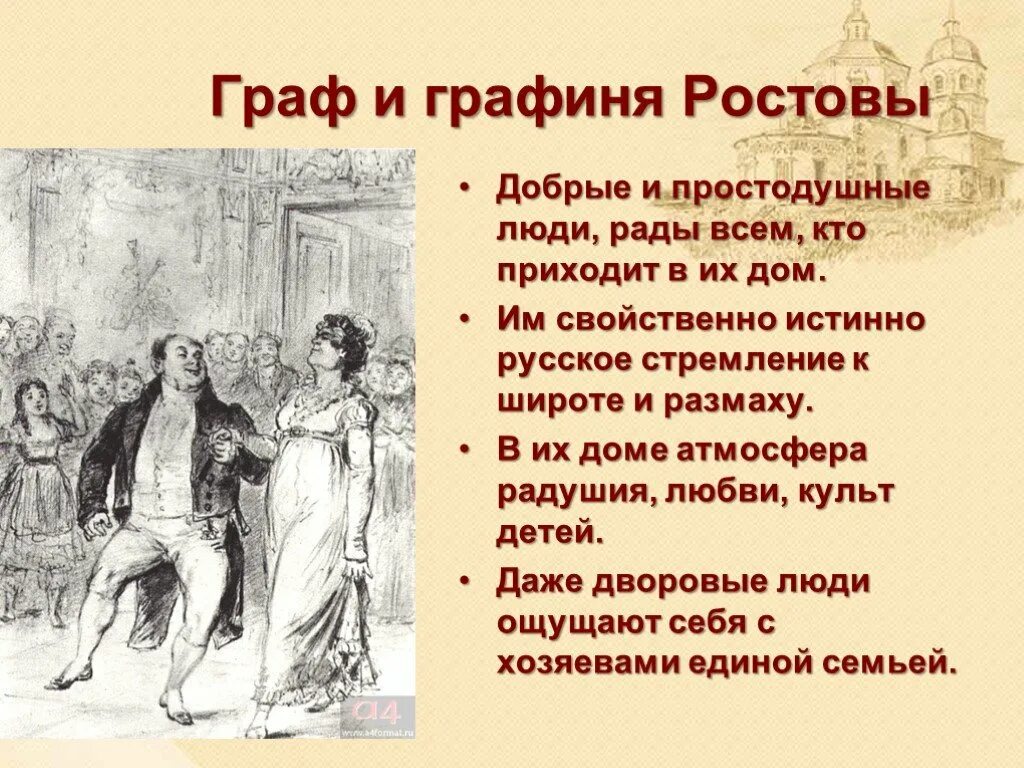 Граф и графиня Ростовы

• Добрые и простодушные люди, рады всем, кто приходит в их дом.
• Им свойственно истинно русское стремление к широте и размаху.
• В их доме атмосфера радушия, любви, культ детей.
• Даже дворовые люди ощущают себя с хозяевами единой семьей.

a4
www.a4format.ru